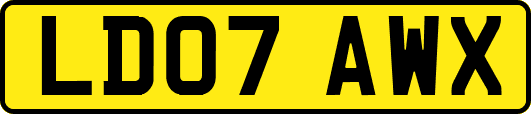 LD07 AWX